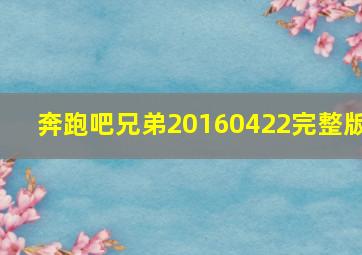 奔跑吧兄弟20160422完整版